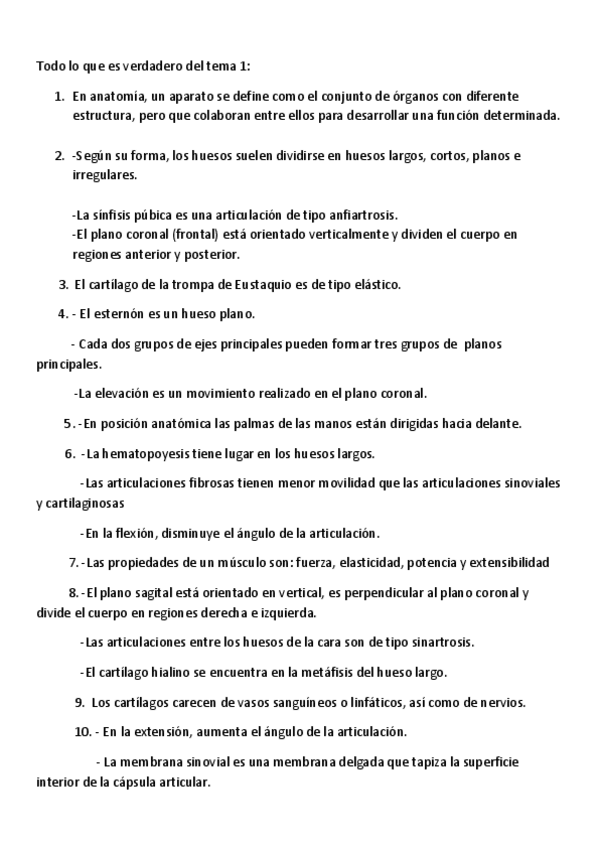 Todo lo que es verdadero del tema 1:

1. En anatomía, un aparato se define como el conjunto de órganos con diferente estructura, pero que colaboran entre ellos para desarrollar una función determinada.

2. -Según su forma, los huesos suelen dividirse en huesos largos, cortos, planos e irregulares.

-La sínfisis púbica es una articulación de tipo anfiartrosis.
-El plano coronal (frontal) está orientado verticalmente y dividen el cuerpo en regiones anterior y posterior.

3. El cartílago de la trompa de Eustaquio es de tipo elástico.

4. - El esternón es un hueso plano.

- Cada dos grupos de ejes principales pueden formar tres grupos de planos principales.

-La elevación es un movimiento realizado en el plano coronal.

5. -En posición anatómica las palmas de las manos están dirigidas hacia delante.

6. -La hematopoyesis tiene lugar en los huesos largos.

-Las articulaciones fibrosas tienen menor movilidad que las articulaciones sinoviales y cartilaginosas

-En la flexión, disminuye el ángulo de la articulación.

7. -Las propiedades de un músculo son: fuerza, elasticidad, potencia y extensibilidad

8. -El plano sagital está orientado en vertical, es perpendicular al plano coronal y divide el cuerpo en regiones derecha e izquierda.

-Las articulaciones entre los huesos de la cara son de tipo sinartrosis.

-El cartílago hialino se encuentra en la metáfisis del hueso largo.

9. Los cartílagos carecen de vasos sanguíneos o linfáticos, así como de nervios.

10. - En la extensión, aumenta el ángulo de la articulación.

- La membrana sinovial es una membrana delgada que tapiza la superficie interior de la cápsula articular.